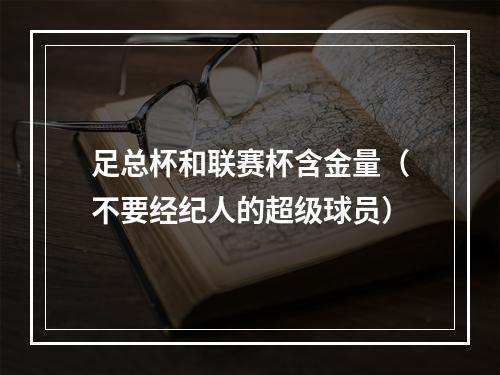 足总杯和联赛杯含金量（不要经纪人的超级球员）